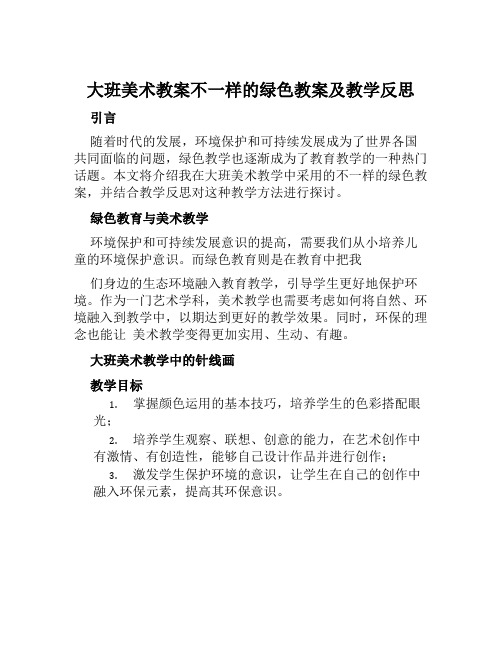 大班美术教案不一样的绿色教案及教学反思

引言

随着时代的发展，环境保护和可持续发展成为了世界各国共同面临的问题，绿色教学也逐渐成为了教育教学的一种热门话题。本文将介绍我在大班美术教学中采用的不一样的绿色教案，并结合教学反思对这种教学方法进行探讨。

绿色教育与美术教学

环境保护和可持续发展意识的提高，需要我们从小培养儿童的环境保护意识。而绿色教育则是在教育中把我

们身边的生态环境融入教育教学，引导学生更好地保护环境。作为一门艺术学科，美术教学也需要考虑如何将自然、环境融入到教学中，以期达到更好的教学效果。同时，环保的理念也能让 美术教学变得更加实用、生动、有趣。

大班美术教学中的针线画

教学目标

1. 掌握颜色运用的基本技巧，培养学生的色彩搭配眼光；

2. 培养学生观察、联想、创意的能力，在艺术创作中有激情、有创造性，能够自己设计作品并进行创作；

3. 激发学生保护环境的意识，让学生在自己的创作中融入环保元素，提高其环保意识。